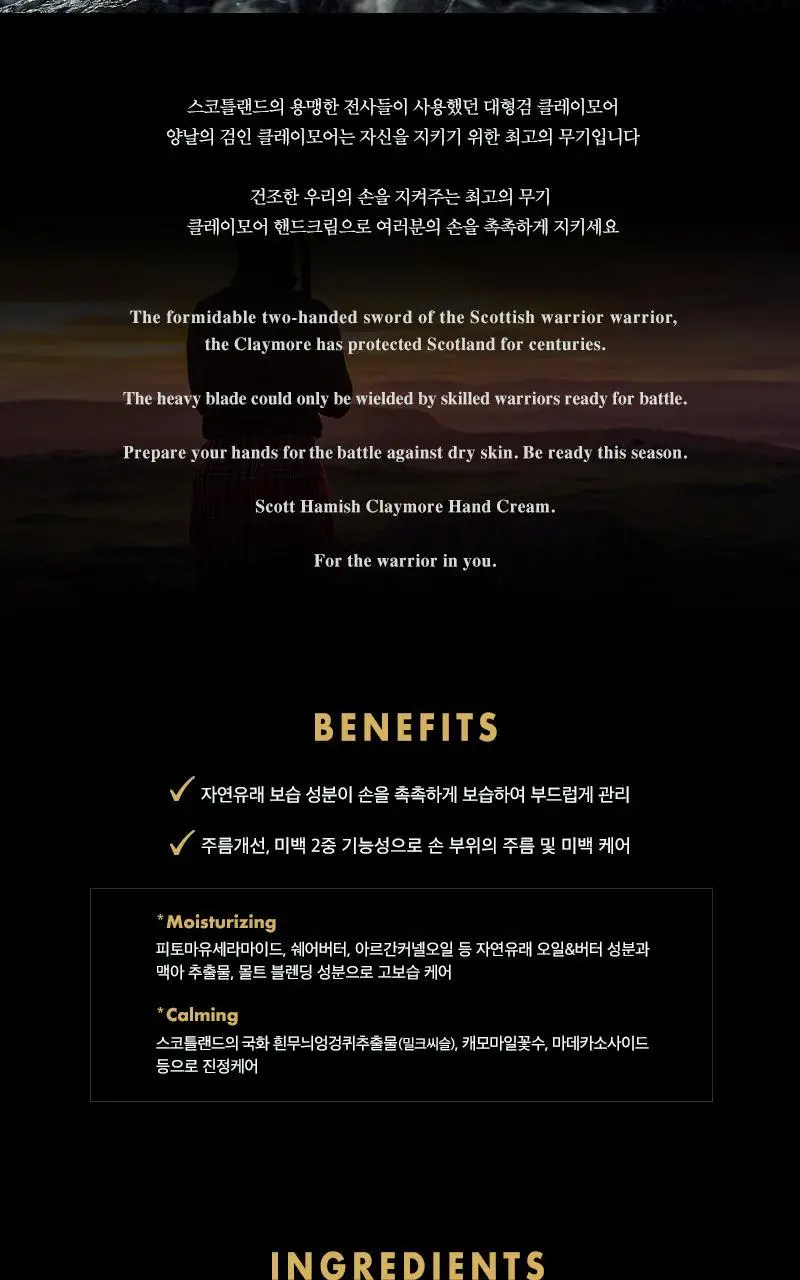 스코틀랜드의 용맹한 전사들이 사용했던 대형검 클레이모어
양날의 검인 클레이모어는 자신을 지키기 위한 최고의 무기입니다

건조한 우리의 손을 지켜주는 최고의 무기
클레이모어 핸드크림으로 여러분의 손을 촉촉하게 지키세요

The formidable two-handed sword of the Scottish warrior warrior, the Claymore has protected Scotland for centuries.

The heavy blade could only be wielded by skilled warriors ready for battle.

Prepare your hands for the battle against dry skin. Be ready this season.

Scott Hamish Claymore Hand Cream.

For the warrior in you.

BENEFITS

✓ 자연유래 보습 성분이 손을 촉촉하게 보습하여 부드럽게 관리

✓ 주름개선, 미백 2중 기능성으로 손 부위의 주름 및 미백 케어

*Moisturizing
피토마유세라마이드, 쉐어버터, 아르간커넬오일 등 자연유래 오일&버터 성분과 맥아 추출물, 몰트 블렌딩 성분으로 고보습 케어

*Calming
스코틀랜드의 국화 흰무늬엉겅퀴추출물(밀크씨슬), 캐모마일꽃수, 마데카소사이드 등으로 진정케어

INGREDIENTS